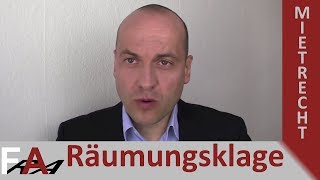 MIETRECHT

FA

Räumungsklage